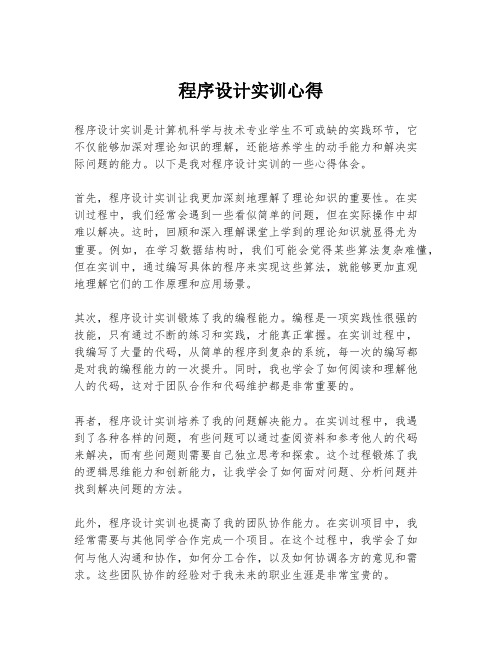 程序设计实训心得

程序设计实训是计算机科学与技术专业学生不可或缺的实践环节，它不仅能够加深对理论知识的理解，还能培养学生的动手能力和解决实际问题的能力。以下是我对程序设计实训的一些心得体会。

首先，程序设计实训让我更加深刻地理解了理论知识的重要性。在实训过程中，我们经常会遇到一些看似简单的问题，但在实际操作中却难以解决。这时，回顾和深入理解课堂上学到的理论知识就显得尤为重要。例如，在学习数据结构时，我们可能会觉得某些算法复杂难懂，但在实训中，通过编写具体的程序来实现这些算法，就能够更加直观地理解它们的工作原理和应用场景。

其次，程序设计实训锻炼了我的编程能力。编程是一项实践性很强的技能，只有通过不断的练习和实践，才能真正掌握。在实训过程中，我编写了大量的代码，从简单的程序到复杂的系统，每一次的编写都是对我的编程能力的一次提升。同时，我也学会了如何阅读和理解他人的代码，这对于团队合作和代码维护都是非常重要的。

再者，程序设计实训培养了我的问题解决能力。在实训过程中，我遇到了各种各样的问题，有些问题可以通过查阅资料和参考他人的代码来解决，而有些问题则需要自己独立思考和探索。这个过程锻炼了我的逻辑思维能力和创新能力，让我学会了如何面对问题、分析问题并找到解决问题的方法。

此外，程序设计实训也提高了我的团队协作能力。在实训项目中，我经常需要与其他同学合作完成一个项目。在这个过程中，我学会了如何与他人沟通和协作，如何分工合作，以及如何协调各方的意见和需求。这些团队协作的经验对于我未来的职业生涯是非常宝贵的。